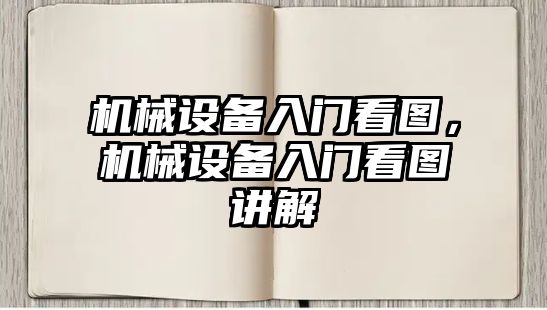 机械设备入门看图，机械设备入门看图讲解